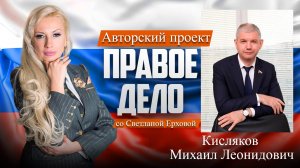 Авторский проект
ПРАВОЕ ДЕЛО
со Светланой Ерховой

Кисляков
Михаил Леонидович